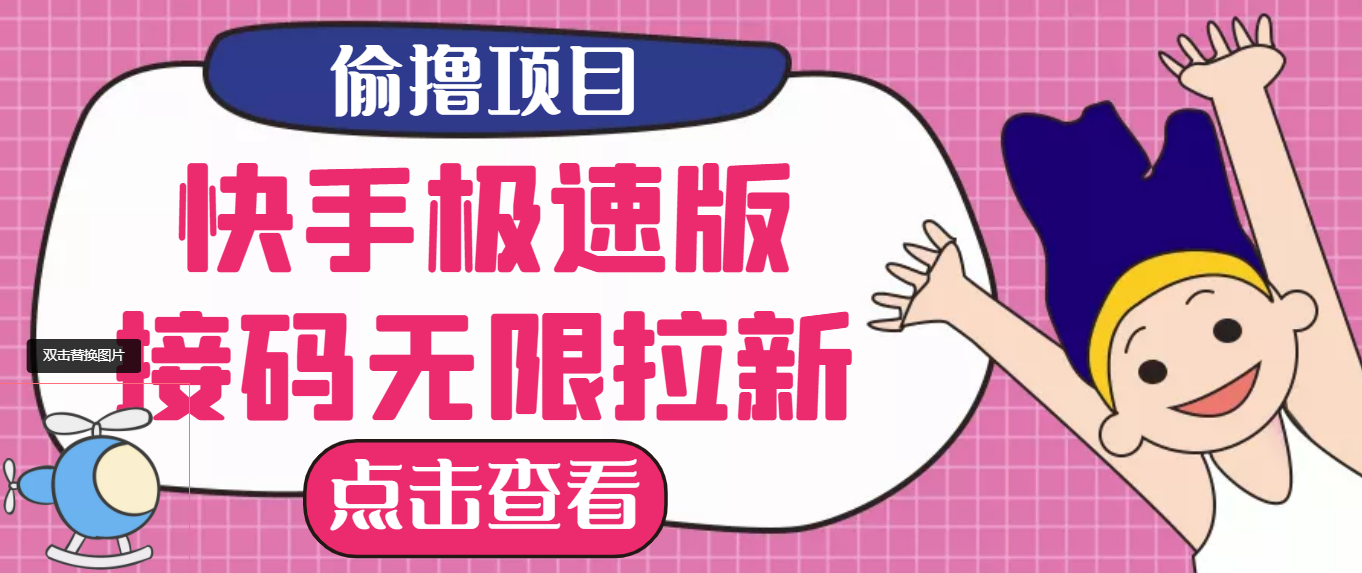 偷撸项目

快手极速版
接码无限拉新

双击替换图片

点击查看